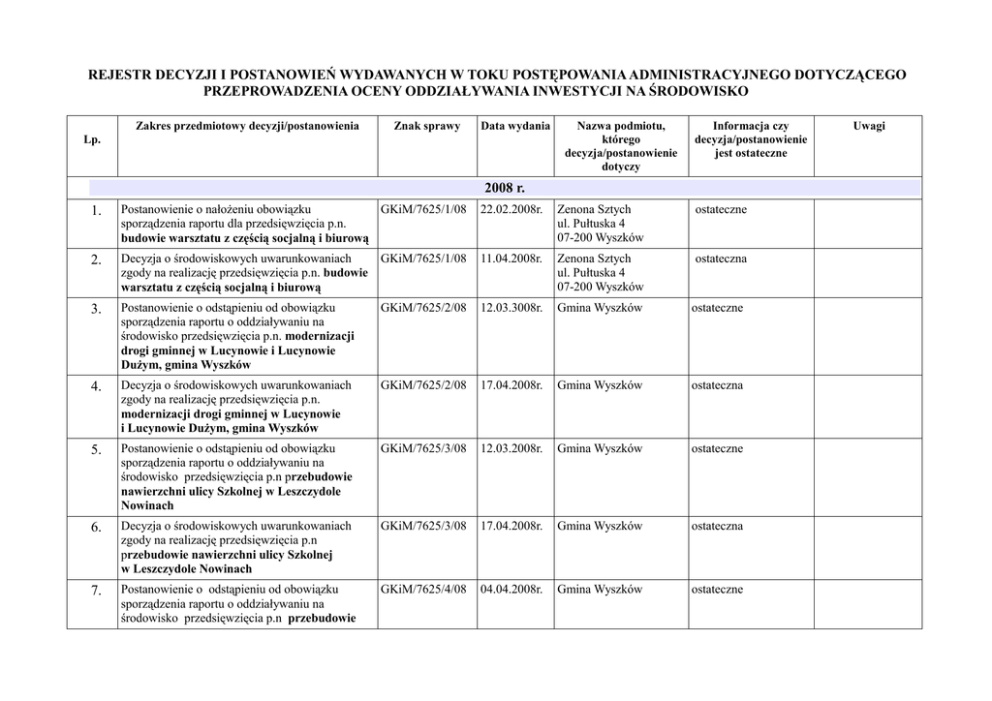 REJESTR DECYZJI I POSTANOWIEŃ WYDAWANYCH W TOKU POSTĘPOWANIA ADMINISTRACYJNEGO DOTYCZĄCEGO PRZEPROWADZENIA OCENY ODDZIAŁYWANIA INWESTYCJI NA ŚRODOWISKO

| Lp. | Zakres przedmiotowy decyzji/postanowienia | Znak sprawy | Data wydania | Nazwa podmiotu, którego decyzja/postanowienie dotyczy | Informacja czy decyzja/postanowienie jest ostateczne | Uwagi |
|---|---|---|---|---|---|---|
| 2008 r. | | | | | | |
| 1. | Postanowienie o nałożeniu obowiązku sporządzenia raportu dla przedsięwzięcia p.n. budowie warsztatu z częścią socjalną i biurową | GKiM/7625/1/08 | 22.02.2008r. | Zenona Sztych ul. Pułtuska 4 07-200 Wyszków | ostateczne | |
| 2. | Decyzja o środowiskowych uwarunkowaniach zgody na realizację przedsięwzięcia p.n. budowie warsztatu z częścią socjalną i biurową | GKiM/7625/1/08 | 11.04.2008r. | Zenona Sztych ul. Pułtuska 4 07-200 Wyszków | ostateczna | |
| 3. | Postanowienie o odstąpieniu od obowiązku sporządzenia raportu o oddziaływaniu na środowisko przedsięwzięcia p.n. modernizacji drogi gminnej w Lucynowie i Lucynowie Dużym, gmina Wyszków | GKiM/7625/2/08 | 12.03.3008r. | Gmina Wyszków | ostateczne | |
| 4. | Decyzja o środowiskowych uwarunkowaniach zgody na realizację przedsięwzięcia p.n. modernizacji drogi gminnej w Lucynowie i Lucynowie Dużym, gmina Wyszków | GKiM/7625/2/08 | 17.04.2008r. | Gmina Wyszków | ostateczna | |
| 5. | Postanowienie o odstąpieniu od obowiązku sporządzenia raportu o oddziaływaniu na środowisko przedsięwzięcia p.n przebudowie nawierzchni ulicy Szkolnej w Leszczydole Nowinach | GKiM/7625/3/08 | 12.03.2008r. | Gmina Wyszków | ostateczne | |
| 6. | Decyzja o środowiskowych uwarunkowaniach zgody na realizację przedsięwzięcia p.n przebudowie nawierzchni ulicy Szkolnej w Leszczydole Nowinach | GKiM/7625/3/08 | 17.04.2008r. | Gmina Wyszków | ostateczna | |
| 7. | Postanowienie o odstąpieniu od obowiązku sporządzenia raportu o oddziaływaniu na środowisko przedsięwzięcia p.n przebudowie | GKiM/7625/4/08 | 04.04.2008r. | Gmina Wyszków | ostateczne | |